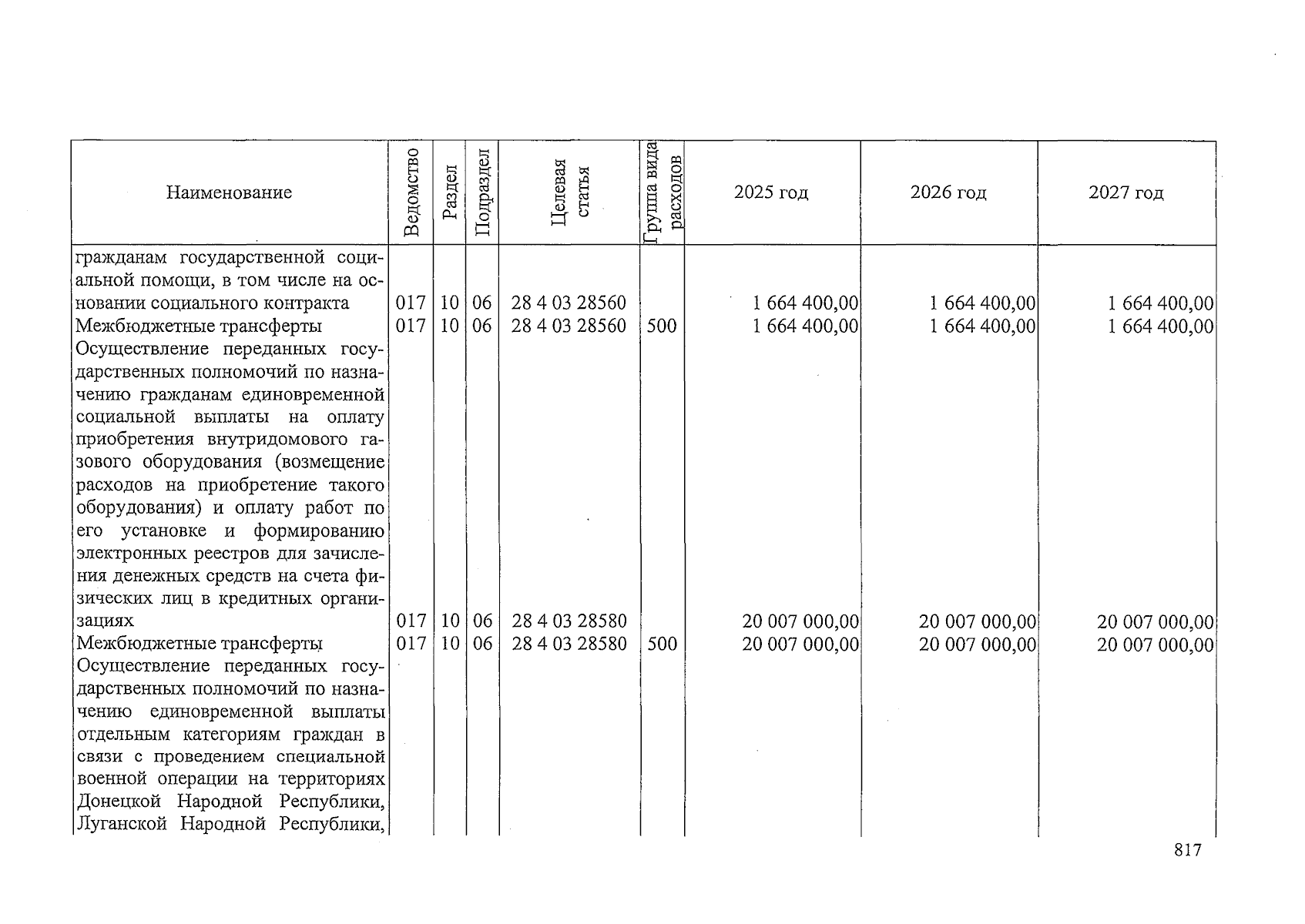 | Наименование | Ведомство | Раздел | Подраздел | Целевая статья | Группа вида расходов | 2025 год | 2026 год | 2027 год |
|---|---|---|---|---|---|---|---|---|
| гражданам государственной социальной помощи, в том числе на основании социального контракта | 017 | 10 | 06 | 28 4 03 28560 | | 1 664 400,00 | 1 664 400,00 | 1 664 400,00 |
| Межбюджетные трансферты | 017 | 10 | 06 | 28 4 03 28560 | 500 | 1 664 400,00 | 1 664 400,00 | 1 664 400,00 |
| Осуществление переданных государственных полномочий по назначению гражданам единовременной социальной выплаты на оплату приобретения внутридомового газового оборудования (возмещение расходов на приобретение такого оборудования) и оплату работ по его установке и формированию электронных реестров для зачисления денежных средств на счета физических лиц в кредитных организациях | 017 | 10 | 06 | 28 4 03 28580 | | 20 007 000,00 | 20 007 000,00 | 20 007 000,00 |
| Межбюджетные трансферты | 017 | 10 | 06 | 28 4 03 28580 | 500 | 20 007 000,00 | 20 007 000,00 | 20 007 000,00 |
| Осуществление переданных государственных полномочий по назначению единовременной выплаты отдельным категориям граждан в связи с проведением специальной военной операции на территориях Донецкой Народной Республики, Луганской Народной Республики, | | | | | | | | |

817